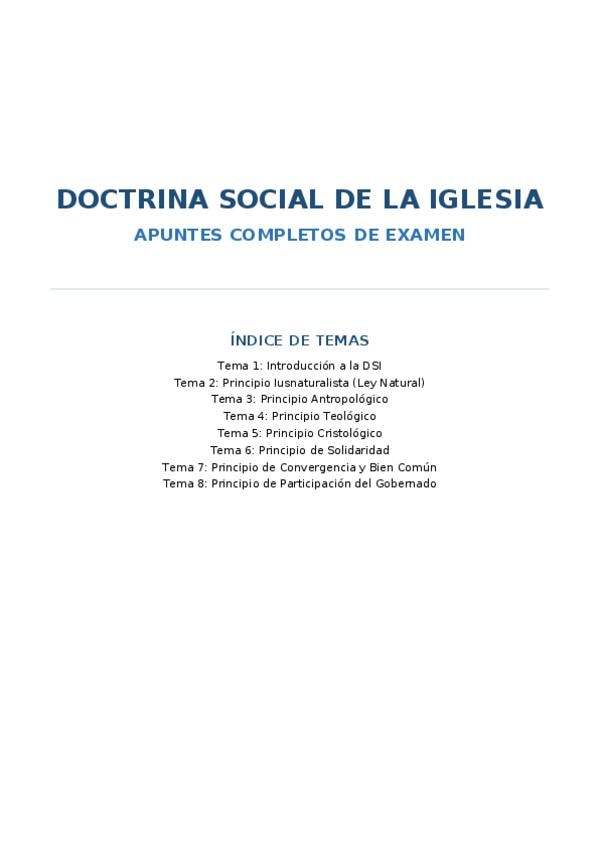 DOCTRINA SOCIAL DE LA IGLESIA

APUNTES COMPLETOS DE EXAMEN

ÍNDICE DE TEMAS

Tema 1: Introducción a la DSI
Tema 2: Principio Iusnaturalista (Ley Natural)
Tema 3: Principio Antropológico
Tema 4: Principio Teológico
Tema 5: Principio Cristológico
Tema 6: Principio de Solidaridad
Tema 7: Principio de Convergencia y Bien Común
Tema 8: Principio de Participación del Gobernado